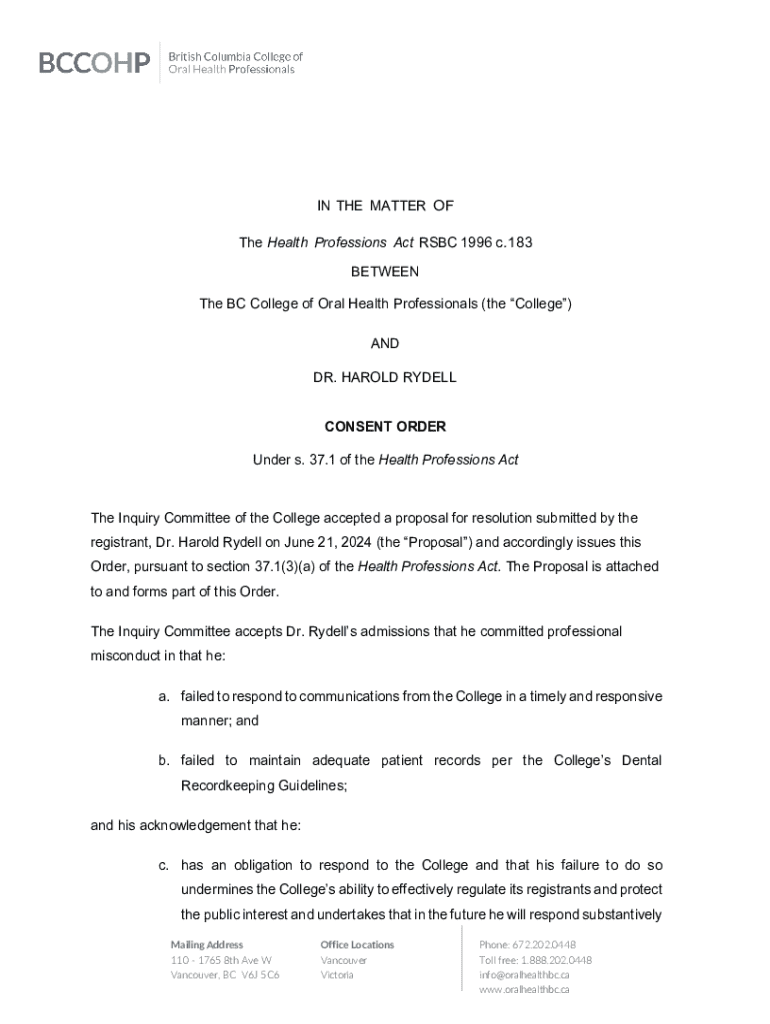 BCCOHP British Columbia College of Oral Health Professionals

IN THE MATTER OF

The Health Professions Act RSBC 1996 c.183

BETWEEN

The BC College of Oral Health Professionals (the "College")

AND

DR. HAROLD RYDELL

CONSENT ORDER

Under s. 37.1 of the Health Professions Act

The Inquiry Committee of the College accepted a proposal for resolution submitted by the registrant, Dr. Harold Rydell on June 21, 2024 (the "Proposal") and accordingly issues this Order, pursuant to section 37.1(3)(a) of the Health Professions Act. The Proposal is attached to and forms part of this Order.

The Inquiry Committee accepts Dr. Rydell's admissions that he committed professional misconduct in that he:

a. failed to respond to communications from the College in a timely and responsive manner; and

b. failed to maintain adequate patient records per the College's Dental Recordkeeping Guidelines;

and his acknowledgement that he:

c. has an obligation to respond to the College and that his failure to do so undermines the College's ability to effectively regulate its registrants and protect the public interest and undertakes that in the future he will respond substantively

Mailing Address
110 - 1765 8th Ave W
Vancouver, BC V6J 5C6

Office Locations
Vancouver
Victoria

Phone: 672.202.0448
Toll free: 1.888.202.0448
info@oralhealthbc.ca
www.oralhealthbc.ca